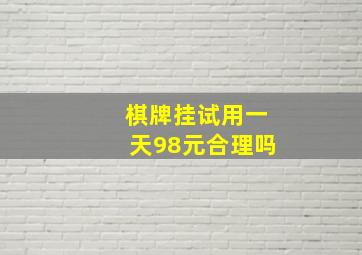 棋牌挂试用一天98元合理吗